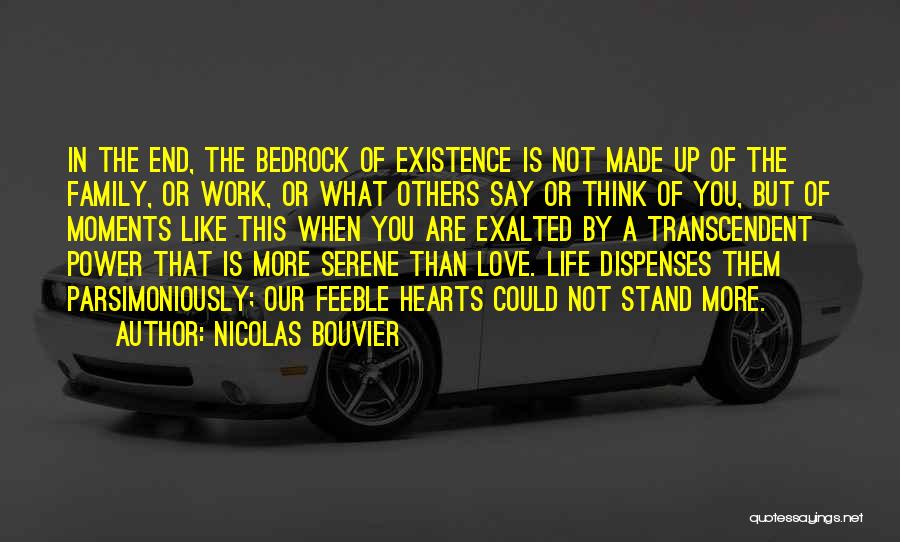 IN THE END, THE BEDROCK OF EXISTENCE IS NOT MADE UP OF THE FAMILY, OR WORK, OR WHAT OTHERS SAY OR THINK OF YOU, BUT OF MOMENTS LIKE THIS WHEN YOU ARE EXALTED BY A TRANSCENDENT POWER THAT IS MORE SERENE THAN LOVE. LIFE DISPENSES THEM PARSIMONIOUSLY; OUR FEEBLE HEARTS COULD NOT STAND MORE.
AUTHOR: NICOLAS BOUVIER

quotessayings.net